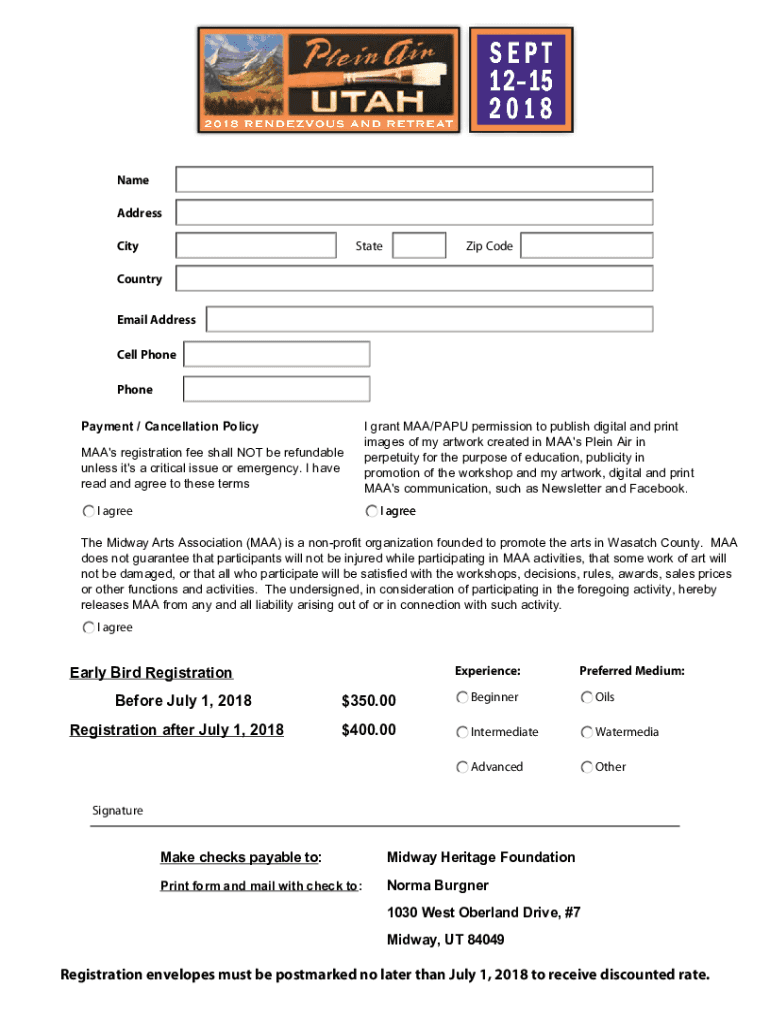 Plein Air
UTAH
2018 RENDEZVOUS AND RETREAT
SEPT
12-15
2018

Name
Address
City
State
Zip Code
Country
Email Address
Cell Phone
Phone

Payment / Cancellation Policy

MAA's registration fee shall NOT be refundable unless it's a critical issue or emergency. I have read and agree to these terms

I agree

I grant MAA/PAPU permission to publish digital and print images of my artwork created in MAA's Plein Air in perpetuity for the purpose of education, publicity in promotion of the workshop and my artwork, digital and print MAA's communication, such as Newsletter and Facebook.

I agree

The Midway Arts Association (MAA) is a non-profit organization founded to promote the arts in Wasatch County. MAA does not guarantee that participants will not be injured while participating in MAA activities, that some work of art will not be damaged, or that all who participate will be satisfied with the workshops, decisions, rules, awards, sales prices or other functions and activities. The undersigned, in consideration of participating in the foregoing activity, hereby releases MAA from any and all liability arising out of or in connection with such activity.

I agree

Early Bird Registration
Before July 1, 2018 $350.00
Registration after July 1, 2018 $400.00

Experience:
Beginner
Intermediate
Advanced

Preferred Medium:
Oils
Watermedia
Other

Signature

Make checks payable to: Midway Heritage Foundation
Print form and mail with check to: Norma Burgner
1030 West Oberland Drive, #7
Midway, UT 84049

Registration envelopes must be postmarked no later than July 1, 2018 to receive discounted rate.